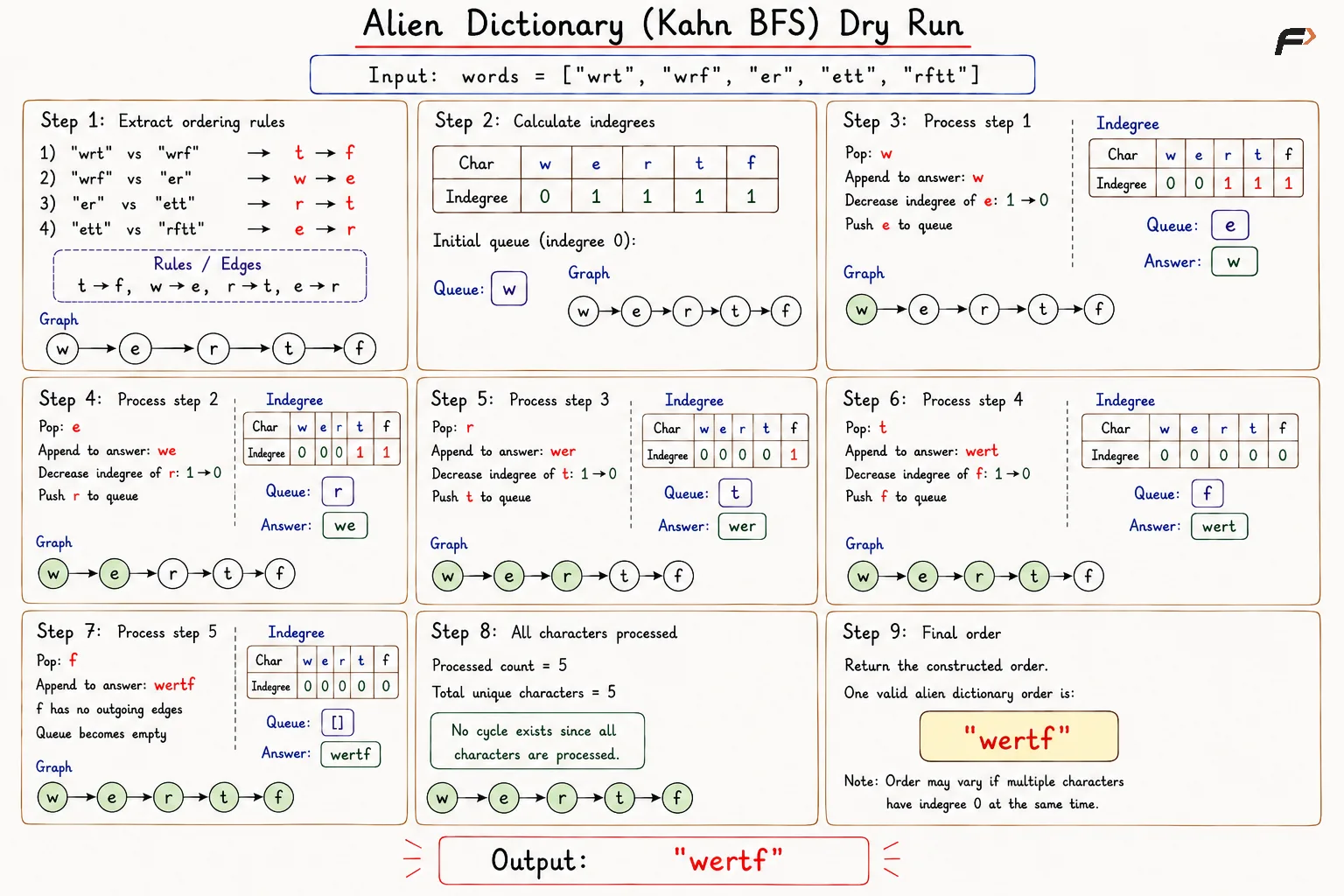 Alien Dictionary (Kahn BFS) Dry Run

Input: words = ["wrt", "wrf", "er", "ett", "rftt"]

Step 1: Extract ordering rules

1) "wrt" vs "wrf" → t → f
2) "wrf" vs "er" → w → e
3) "er" vs "ett" → r → t
4) "ett" vs "rftt" → e → r

Rules / Edges
t → f, w → e, r → t, e → r

Graph
w → e → r → t → f

Step 2: Calculate indegrees

| Char | w | e | r | t | f |
|---|---|---|---|---|---|
| Indegree | 0 | 1 | 1 | 1 | 1 |

Initial queue (indegree 0):

Queue: w

Graph
w → e → r → t → f

Step 3: Process step 1

Pop: w
Append to answer: w
Decrease indegree of e: 1 → 0
Push e to queue

Indegree

| Char | w | e | r | t | f |
|---|---|---|---|---|---|
| Indegree | 0 | 0 | 1 | 1 | 1 |

Queue: e
Answer: w

Graph
w → e → r → t → f

Step 4: Process step 2

Pop: e
Append to answer: we
Decrease indegree of r: 1 → 0
Push r to queue

Indegree

| Char | w | e | r | t | f |
|---|---|---|---|---|---|
| Indegree | 0 | 0 | 0 | 1 | 1 |

Queue: r
Answer: we

Graph
w → e → r → t → f

Step 5: Process step 3

Pop: r
Append to answer: wer
Decrease indegree of t: 1 → 0
Push t to queue

Indegree

| Char | w | e | r | t | f |
|---|---|---|---|---|---|
| Indegree | 0 | 0 | 0 | 0 | 1 |

Queue: t
Answer: wer

Graph
w → e → r → t → f

Step 6: Process step 4

Pop: t
Append to answer: wert
Decrease indegree of f: 1 → 0
Push f to queue

Indegree

| Char | w | e | r | t | f |
|---|---|---|---|---|---|
| Indegree | 0 | 0 | 0 | 0 | 0 |

Queue: f
Answer: wert

Graph
w → e → r → t → f

Step 7: Process step 5

Pop: f
Append to answer: wertf
f has no outgoing edges
Queue becomes empty

Indegree

| Char | w | e | r | t | f |
|---|---|---|---|---|---|
| Indegree | 0 | 0 | 0 | 0 | 0 |

Queue: []
Answer: wertf

Graph
w → e → r → t → f

Step 8: All characters processed

Processed count = 5
Total unique characters = 5

No cycle exists since all characters are processed.

w → e → r → t → f

Step 9: Final order

Return the constructed order.
One valid alien dictionary order is:

"wertf"

Note: Order may vary if multiple characters have indegree 0 at the same time.

Output: "wertf"